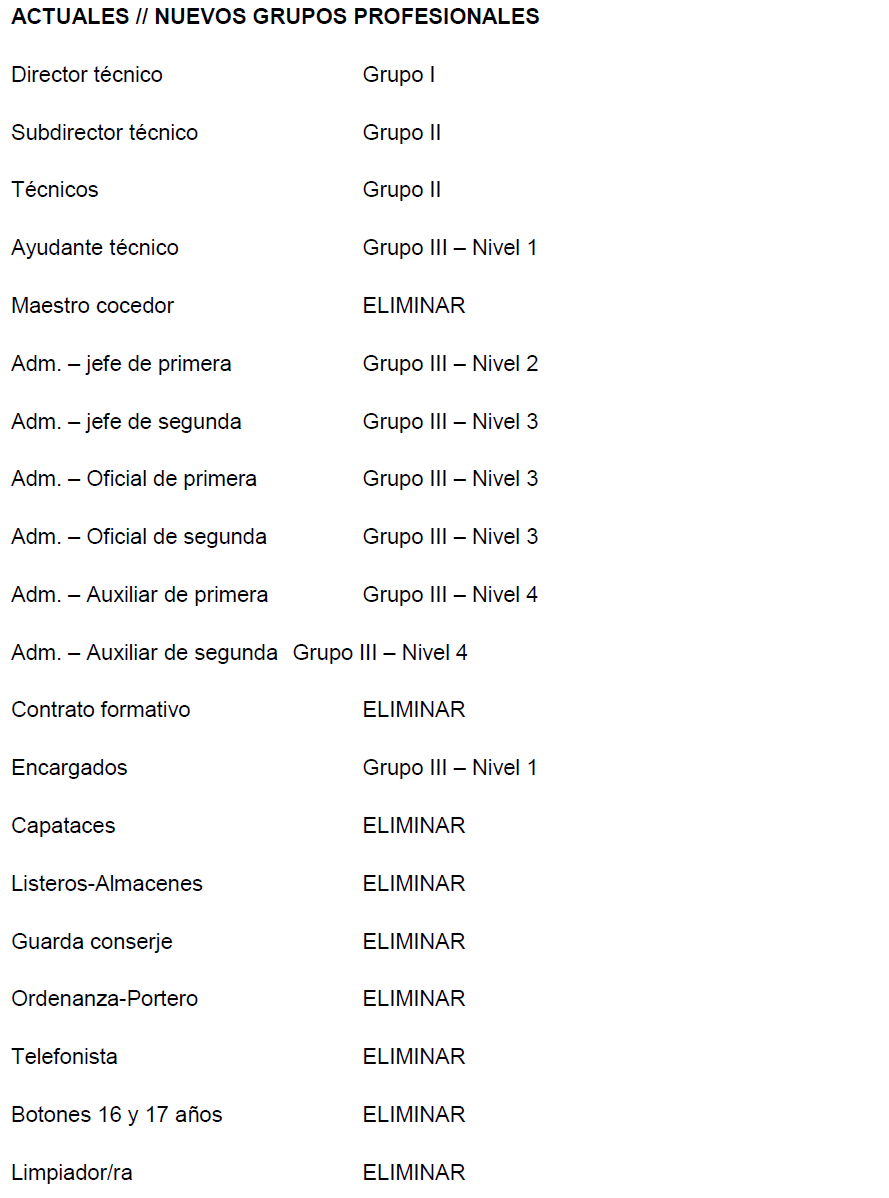 ACTUALES // NUEVOS GRUPOS PROFESIONALES

Director técnico Grupo I

Subdirector técnico Grupo II

Técnicos Grupo II

Ayudante técnico Grupo III – Nivel 1

Maestro cocedor ELIMINAR

Adm. – jefe de primera Grupo III – Nivel 2

Adm. – jefe de segunda Grupo III – Nivel 3

Adm. – Oficial de primera Grupo III – Nivel 3

Adm. – Oficial de segunda Grupo III – Nivel 3

Adm. – Auxiliar de primera Grupo III – Nivel 4

Adm. – Auxiliar de segunda Grupo III – Nivel 4

Contrato formativo ELIMINAR

Encargados Grupo III – Nivel 1

Capataces ELIMINAR

Listeros-Almacenes ELIMINAR

Guarda conserje ELIMINAR

Ordenanza-Portero ELIMINAR

Telefonista ELIMINAR

Botones 16 y 17 años ELIMINAR

Limpiador/ra ELIMINAR